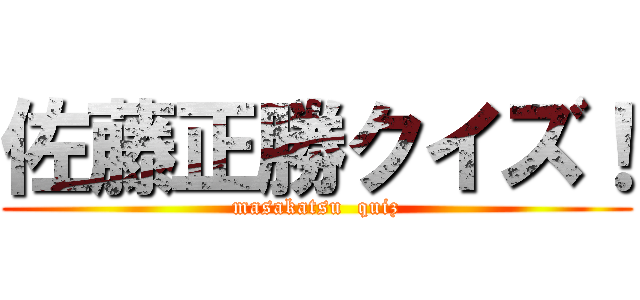 佐藤正勝クイズ！
masakatsu quiz